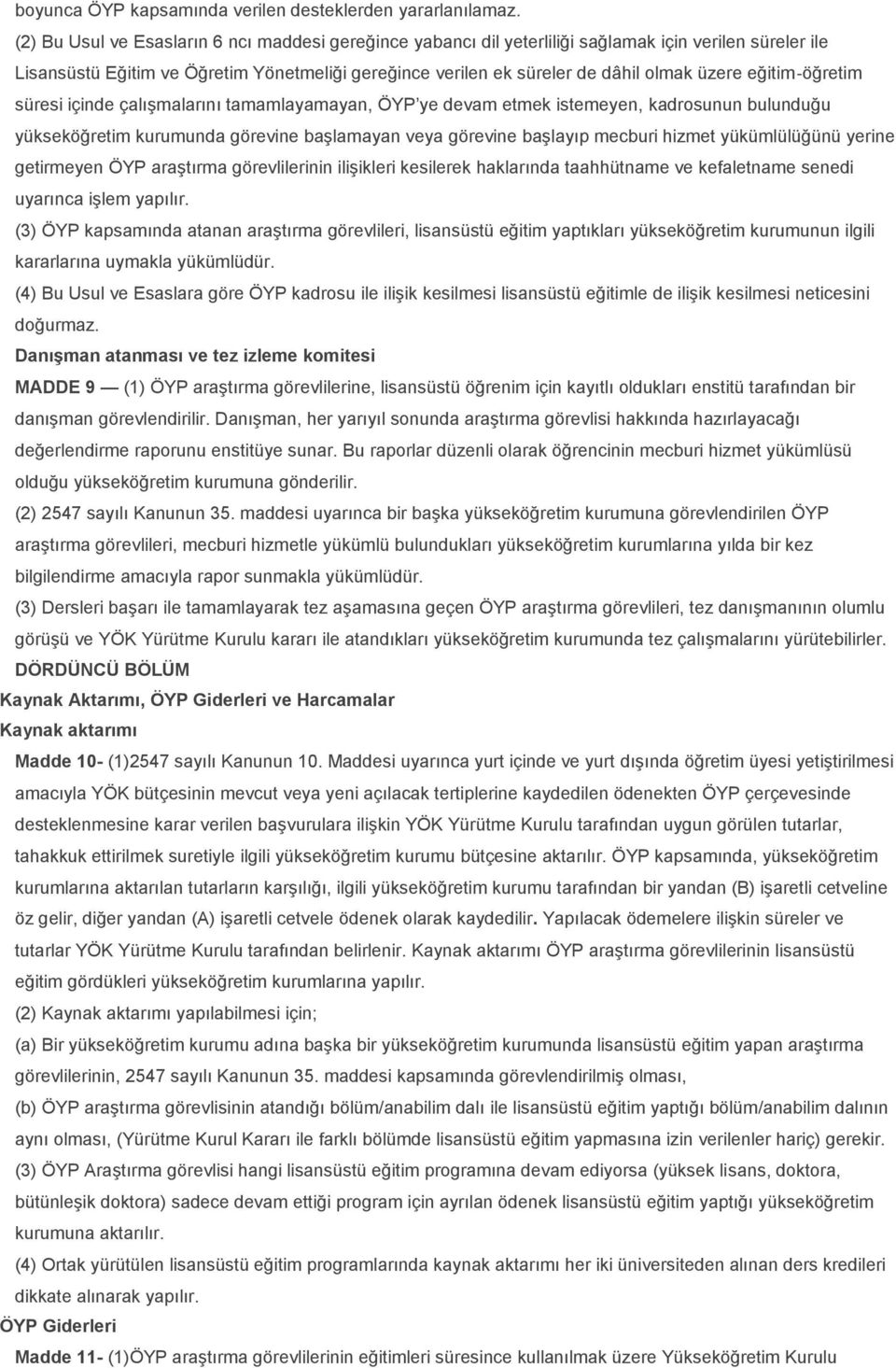 boyunca ÖYP kapsamında verilen desteklerden yararlanılamaz.

(2) Bu Usul ve Esasların 6 ncı maddesi gereğince yabancı dil yeterliliği sağlamak için verilen süreler ile Lisansüstü Eğitim ve Öğretim Yönetmeliği gereğince verilen ek süreler de dâhil olmak üzere eğitim-öğretim süresi içinde çalışmalarını tamamlayamayan, ÖYP ye devam etmek istemeyen, kadrosunun bulunduğu yükseköğretim kurumunda görevine başlamayan veya görevine başlayıp mecburi hizmet yükümlülüğünü yerine getirmeyen ÖYP araştırma görevlilerinin ilişikleri kesilerek haklarında taahhütname ve kefaletname senedi uyarınca işlem yapılır.

(3) ÖYP kapsamında atanan araştırma görevlileri, lisansüstü eğitim yaptıkları yükseköğretim kurumunun ilgili kararlarına uymakla yükümlüdür.

(4) Bu Usul ve Esaslara göre ÖYP kadrosu ile ilişik kesilmesi lisansüstü eğitimle de ilişik kesilmesi neticesini doğurmaz.

Danışman atanması ve tez izleme komitesi

MADDE 9 — (1) ÖYP araştırma görevlilerine, lisansüstü öğrenim için kayıtlı oldukları enstitü tarafından bir danışman görevlendirilir. Danışman, her yarıyıl sonunda araştırma görevlisi hakkında hazırlayacağı değerlendirme raporunu enstitüye sunar. Bu raporlar düzenli olarak öğrencinin mecburi hizmet yükümlüsü olduğu yükseköğretim kurumuna gönderilir.

(2) 2547 sayılı Kanunun 35. maddesi uyarınca bir başka yükseköğretim kurumuna görevlendirilen ÖYP araştırma görevlileri, mecburi hizmetle yükümlü bulundukları yükseköğretim kurumlarına yılda bir kez bilgilendirme amacıyla rapor sunmakla yükümlüdür.

(3) Dersleri başarı ile tamamlayarak tez aşamasına geçen ÖYP araştırma görevlileri, tez danışmanının olumlu görüşü ve YÖK Yürütme Kurulu kararı ile atandıkları yükseköğretim kurumunda tez çalışmalarını yürütebilirler.

DÖRDÜNCÜ BÖLÜM

Kaynak Aktarımı, ÖYP Giderleri ve Harcamalar

Kaynak aktarımı

Madde 10- (1)2547 sayılı Kanunun 10. Maddesi uyarınca yurt içinde ve yurt dışında öğretim üyesi yetiştirilmesi amacıyla YÖK bütçesinin mevcut veya yeni açılacak tertiplerine kaydedilen ödenekten ÖYP çerçevesinde desteklenmesine karar verilen başvurulara ilişkin YÖK Yürütme Kurulu tarafından uygun görülen tutarlar, tahakkuk ettirilmek suretiyle ilgili yükseköğretim kurumu bütçesine aktarılır. ÖYP kapsamında, yükseköğretim kurumlarına aktarılan tutarların karşılığı, ilgili yükseköğretim kurumu tarafından bir yandan (B) işaretli cetveline öz gelir, diğer yandan (A) işaretli cetvele ödenek olarak kaydedilir. Yapılacak ödemelere ilişkin süreler ve tutarlar YÖK Yürütme Kurulu tarafından belirlenir. Kaynak aktarımı ÖYP araştırma görevlilerinin lisansüstü eğitim gördükleri yükseköğretim kurumlarına yapılır.

(2) Kaynak aktarımı yapılabilmesi için;

(a) Bir yükseköğretim kurumu adına başka bir yükseköğretim kurumunda lisansüstü eğitim yapan araştırma görevlilerinin, 2547 sayılı Kanunun 35. maddesi kapsamında görevlendirilmiş olması,

(b) ÖYP araştırma görevlisinin atandığı bölüm/anabilim dalı ile lisansüstü eğitim yaptığı bölüm/anabilim dalının aynı olması, (Yürütme Kurul Kararı ile farklı bölümde lisansüstü eğitim yapmasına izin verilenler hariç) gerekir.

(3) ÖYP Araştırma görevlisi hangi lisansüstü eğitim programına devam ediyorsa (yüksek lisans, doktora, bütünleşik doktora) sadece devam ettiği program için ayrılan ödenek lisansüstü eğitim yaptığı yükseköğretim kurumuna aktarılır.

(4) Ortak yürütülen lisansüstü eğitim programlarında kaynak aktarımı her iki üniversiteden alınan ders kredileri dikkate alınarak yapılır.

ÖYP Giderleri

Madde 11- (1)ÖYP araştırma görevlilerinin eğitimleri süresince kullanılmak üzere Yükseköğretim Kurulu